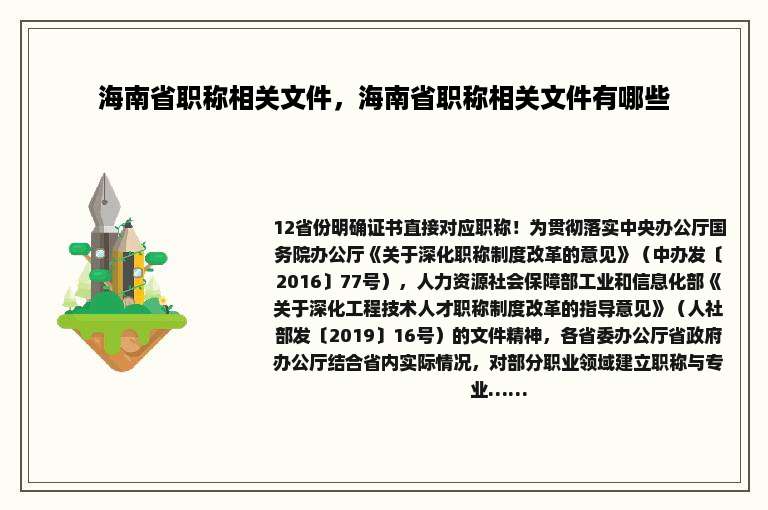 海南省职称相关文件，海南省职称相关文件有哪些

12省份明确证书直接对应职称！为贯彻落实中央办公厅国务院办公厅《关于深化职称制度改革的意见》（中办发〔2016〕77号），人力资源社会保障部工业和信息化部《关于深化工程技术人才职称制度改革的指导意见》（人社部发〔2019〕16号）的文件精神，各省委办公厅省政府办公厅结合省内实际情况，对部分职业领域建立职称与专业......